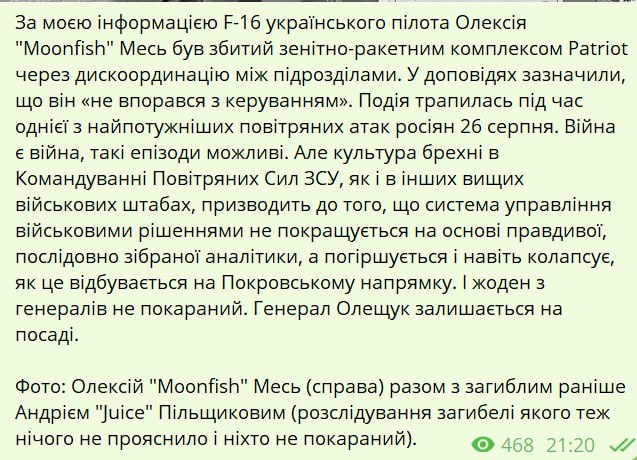 За моєю інформацією F-16 українського пілота Олексія "Moonfish" Месь був збитий зенітно-ракетним комплексом Patriot через дискоординацію між підрозділами. У доповідях зазначили, що він «не впорався з керуванням». Подія трапилась під час однієї з найпотужніших повітряних атак росіян 26 серпня. Війна є війна, такі епізоди можливі. Але культура брехні в Командуванні Повітряних Сил ЗСУ, як і в інших вищих військових штабах, призводить до того, що система управління військовими рішеннями не покращується на основі правдивої, послідовно зібраної аналітики, а погіршується і навіть колапсує, як це відбувається на Покровському напрямку. І жоден з генералів не покараний. Генерал Олещук залишається на посаді.

Фото: Олексій "Moonfish" Месь (справа) разом з загиблим раніше Андрієм "Juice" Пільщиковим (розслідування загибелі якого теж нічого не прояснило і ніхто не покараний).

468 21:20